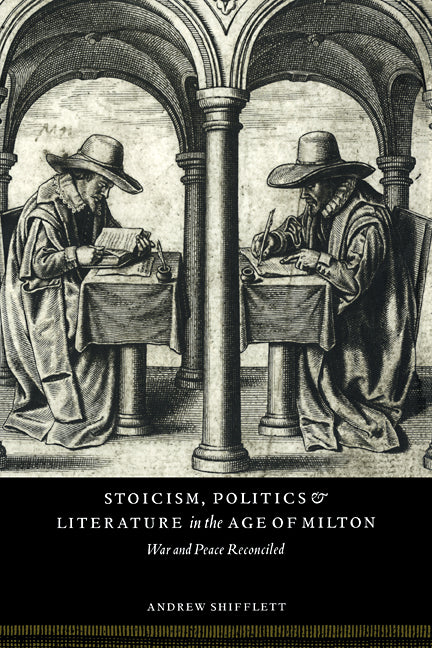 STOICISM, POLITICS &
LITERATURE in the AGE OF MILTON
War and Peace Reconciled

ANDREW SHIFFLETT